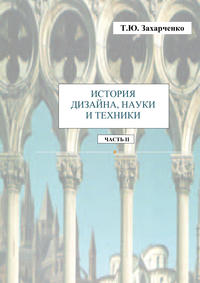 Т.Ю. Захарченко

ИСТОРИЯ ДИЗАЙНА, НАУКИ И ТЕХНИКИ

ЧАСТЬ II